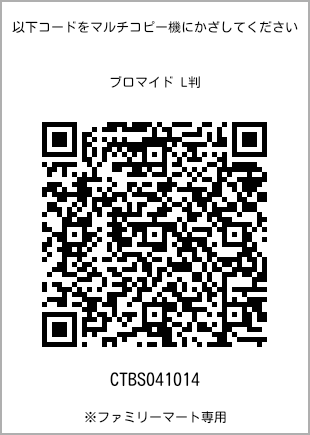 以下コードをマルチコピー機にかざしてください

ブロマイド L判

CTBS041014

※ファミリーマート専用